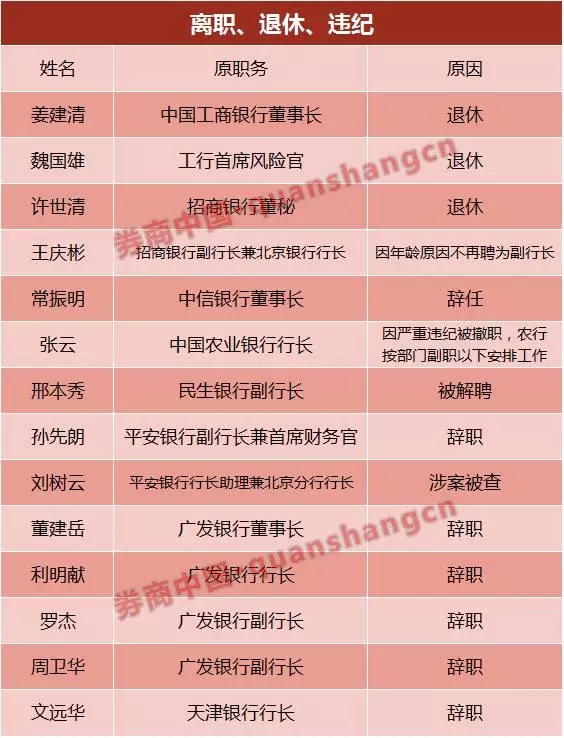 离职、退休、违纪

| 姓名 | 原职务 | 原因 |
|---|---|---|
| 姜建清 | 中国工商银行董事长 | 退休 |
| 魏国雄 | 工行首席风险官 | 退休 |
| 许世清 | 招商银行董秘 | 退休 |
| 王庆彬 | 招商银行副行长兼北京银行行长 | 因年龄原因不再聘为副行长 |
| 常振明 | 中信银行董事长 | 辞任 |
| 张云 | 中国农业银行行长 | 因严重违纪被撤职，农行按部门副职以下安排工作 |
| 邢本秀 | 民生银行副行长 | 被解聘 |
| 孙先朗 | 平安银行副行长兼首席财务官 | 辞职 |
| 刘树云 | 平安银行行长助理兼北京分行行长 | 涉案被查 |
| 董建岳 | 广发银行董事长 | 辞职 |
| 利明献 | 广发银行行长 | 辞职 |
| 罗杰 | 广发银行副行长 | 辞职 |
| 周卫华 | 广发银行副行长 | 辞职 |
| 文远华 | 天津银行行长 | 辞职 |

券商中国 quanshangcn
券商中国 quanshangcn